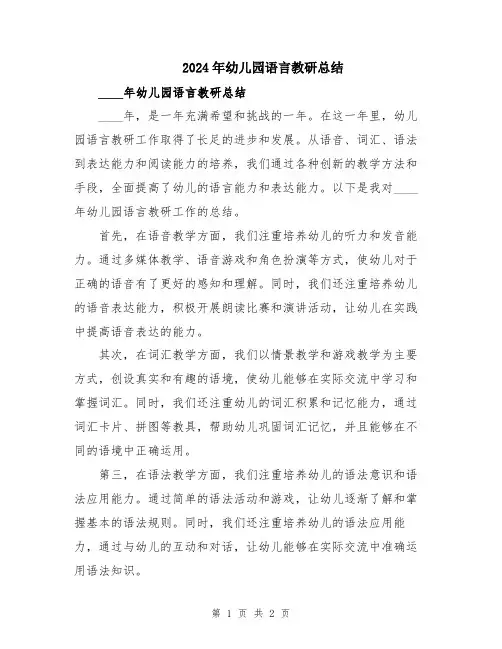 2024年幼儿园语言教研总结

____年幼儿园语言教研总结

____年，是一年充满希望和挑战的一年。在这一年里，幼儿园语言教研工作取得了长足的进步和发展。从语音、词汇、语法到表达能力和阅读能力的培养，我们通过各种创新的教学方法和手段，全面提高了幼儿的语言能力和表达能力。以下是我对____年幼儿园语言教研工作的总结。

首先，在语音教学方面，我们注重培养幼儿的听力和发音能力。通过多媒体教学、语音游戏和角色扮演等方式，使幼儿对于正确的语音有了更好的感知和理解。同时，我们还注重培养幼儿的语音表达能力，积极开展朗读比赛和演讲活动，让幼儿在实践中提高语音表达的能力。

其次，在词汇教学方面，我们以情景教学和游戏教学为主要方式，创设真实和有趣的语境，使幼儿能够在实际交流中学习和掌握词汇。同时，我们还注重幼儿的词汇积累和记忆能力，通过词汇卡片、拼图等教具，帮助幼儿巩固词汇记忆，并且能够在不同的语境中正确运用。

第三，在语法教学方面，我们注重培养幼儿的语法意识和语法应用能力。通过简单的语法活动和游戏，让幼儿逐渐了解和掌握基本的语法规则。同时，我们还注重培养幼儿的语法应用能力，通过与幼儿的互动和对话，让幼儿能够在实际交流中准确运用语法知识。

第 1 页 共 2 页